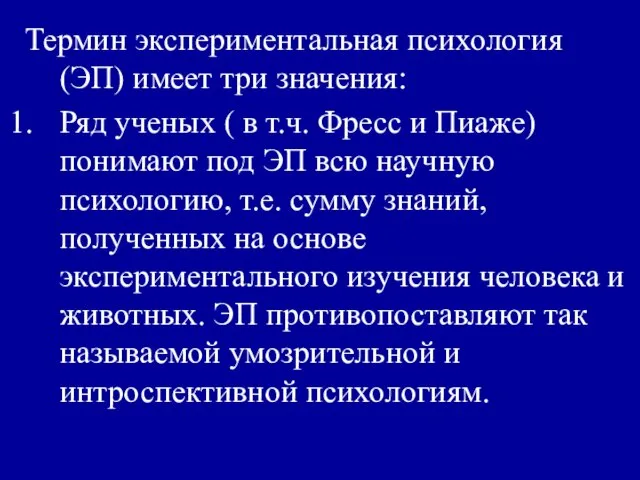 Термин экспериментальная психология (ЭП) имеет три значения:

1. Ряд ученых ( в т.ч. Фресс и Пиаже) понимают под ЭП всю научную психологию, т.е. сумму знаний, полученных на основе экспериментального изучения человека и животных. ЭП противопоставляют так называемой умозрительной и интроспективной психологиям.